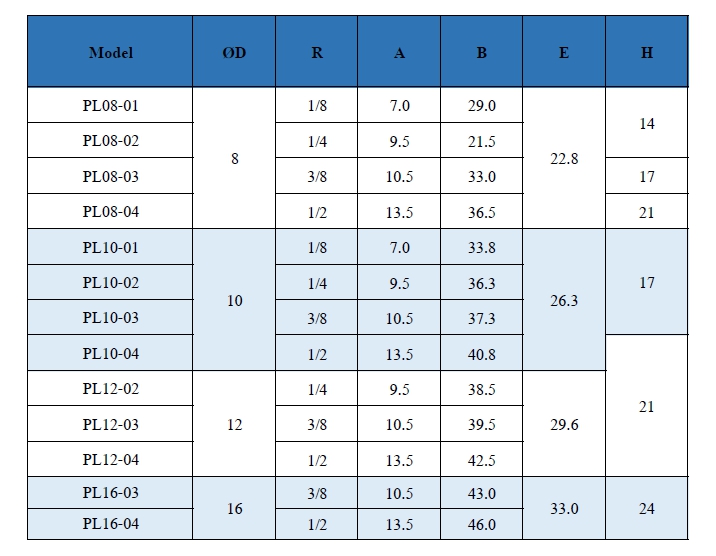 | Model | ØD | R | A | B | E | H |
|---|---|---|---|---|---|---|
| PL08-01 | 8 | 1/8 | 7.0 | 29.0 | 22.8 | 14 |
| PL08-02 |  | 1/4 | 9.5 | 21.5 |  |  |
| PL08-03 |  | 3/8 | 10.5 | 33.0 |  | 17 |
| PL08-04 |  | 1/2 | 13.5 | 36.5 |  | 21 |
| PL10-01 | 10 | 1/8 | 7.0 | 33.8 | 26.3 | 17 |
| PL10-02 |  | 1/4 | 9.5 | 36.3 |  |  |
| PL10-03 |  | 3/8 | 10.5 | 37.3 |  |  |
| PL10-04 |  | 1/2 | 13.5 | 40.8 |  | 21 |
| PL12-02 | 12 | 1/4 | 9.5 | 38.5 | 29.6 |  |
| PL12-03 |  | 3/8 | 10.5 | 39.5 |  |  |
| PL12-04 |  | 1/2 | 13.5 | 42.5 |  |  |
| PL16-03 | 16 | 3/8 | 10.5 | 43.0 | 33.0 | 24 |
| PL16-04 |  | 1/2 | 13.5 | 46.0 |  |  |